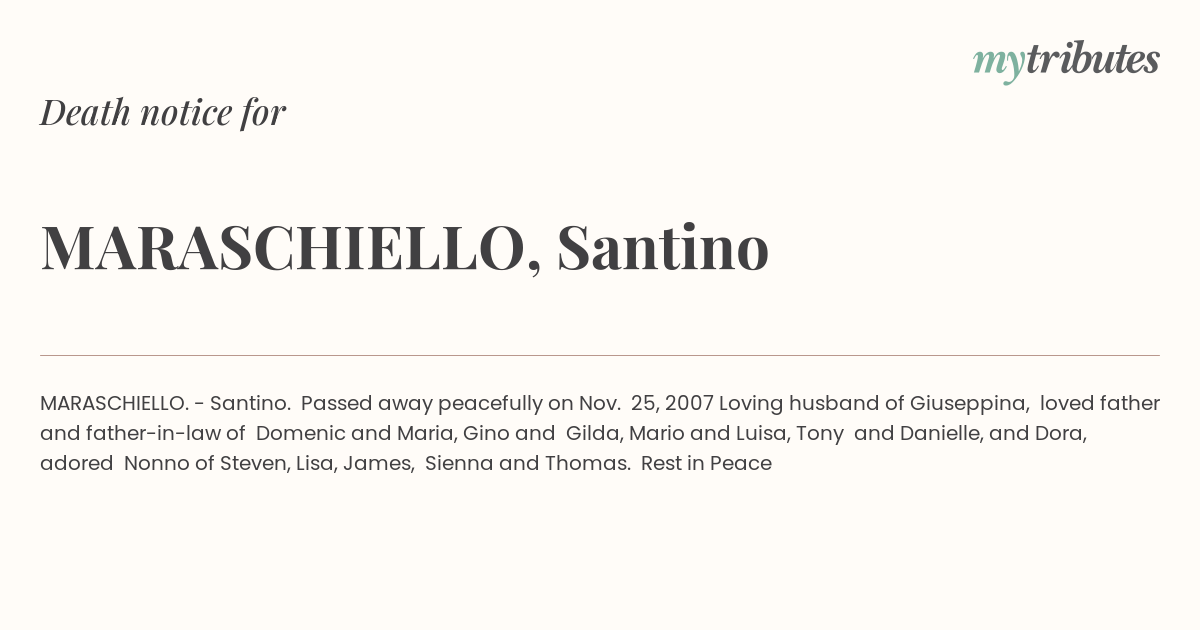 mytributes

Death notice for

MARASCHIELLO, Santino

MARASCHIELLO. - Santino. Passed away peacefully on Nov. 25, 2007 Loving husband of Giuseppina, loved father and father-in-law of Domenic and Maria, Gino and Gilda, Mario and Luisa, Tony and Danielle, and Dora, adored Nonno of Steven, Lisa, James, Sienna and Thomas. Rest in Peace